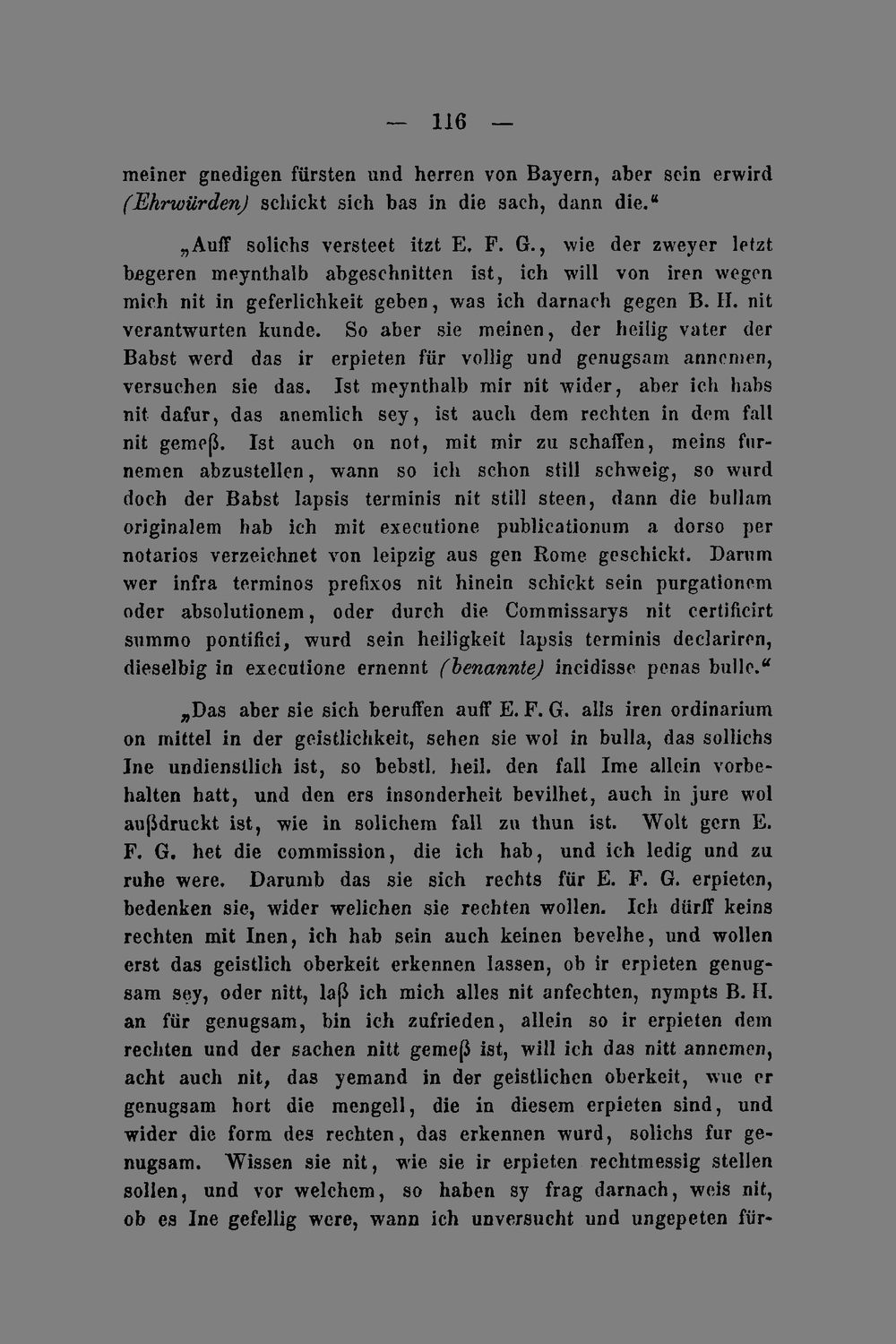 — 116 —

meiner gnedigen fürsten und herren von Bayern, aber sein erwird (Ehrwürden) schickt sich bas in die sach, dann die."

„Auff solichs versteet itzt E. F. G., wie der zweyer letzt begeren meynthalb abgeschnitten ist, ich will von iren wegen mich nit in geferlichkeit geben, was ich darnach gegen B. H. nit verantwurten kunde. So aber sie meinen, der heilig vater der Babst werd das ir erpieten für vollig und genugsam annemen, versuchen sie das. Ist meynthalb mir nit wider, aber ich habs nit dafur, das anemlich sey, ist auch dem rechten in dem fall nit gemeß. Ist auch on not, mit mir zu schaffen, meins furnemen abzustellen, wann so ich schon still schweig, so wurd doch der Babst lapsis terminis nit still steen, dann die bullam originalem hab ich mit executione publicationum a dorso per notarios verzeichnet von leipzig aus gen Rome geschickt. Darum wer infra terminos prefixos nit hinein schickt sein purgationem oder absolutionem, oder durch die Commissarys nit certificirt summo pontifici, wurd sein heiligkeit lapsis terminis declariren, dieselbig in executione ernennt (benannte) incidisse penas bulle."

„Das aber sie sich beruffen auff E. F. G. alls iren ordinarium on mittel in der geistlichkeit, sehen sie wol in bulla, das sollichs Ine undienstlich ist, so bebstl. heil. den fall Ime allein vorbehalten hatt, und den ers insonderheit bevilhet, auch in jure wol außdruckt ist, wie in solichem fall zu thun ist. Wolt gern E. F. G. het die commission, die ich hab, und ich ledig und zu ruhe were. Darumb das sie sich rechts für E. F. G. erpieten, bedenken sie, wider welichen sie rechten wollen. Ich dürff keins rechten mit Inen, ich hab sein auch keinen bevelhe, und wollen erst das geistlich oberkeit erkennen lassen, ob ir erpieten genugsam sey, oder nitt, laß ich mich alles nit anfechten, nympts B. H. an für genugsam, bin ich zufrieden, allein so ir erpieten dem rechten und der sachen nitt gemeß ist, will ich das nitt annemen, acht auch nit, das yemand in der geistlichen oberkeit, wue er genugsam hort die mengell, die in diesem erpieten sind, und wider die form des rechten, das erkennen wurd, solichs fur genugsam. Wissen sie nit, wie sie ir erpieten rechtmessig stellen sollen, und vor welchem, so haben sy frag darnach, weis nit, ob es Ine gefellig were, wann ich unversucht und ungepeten für-